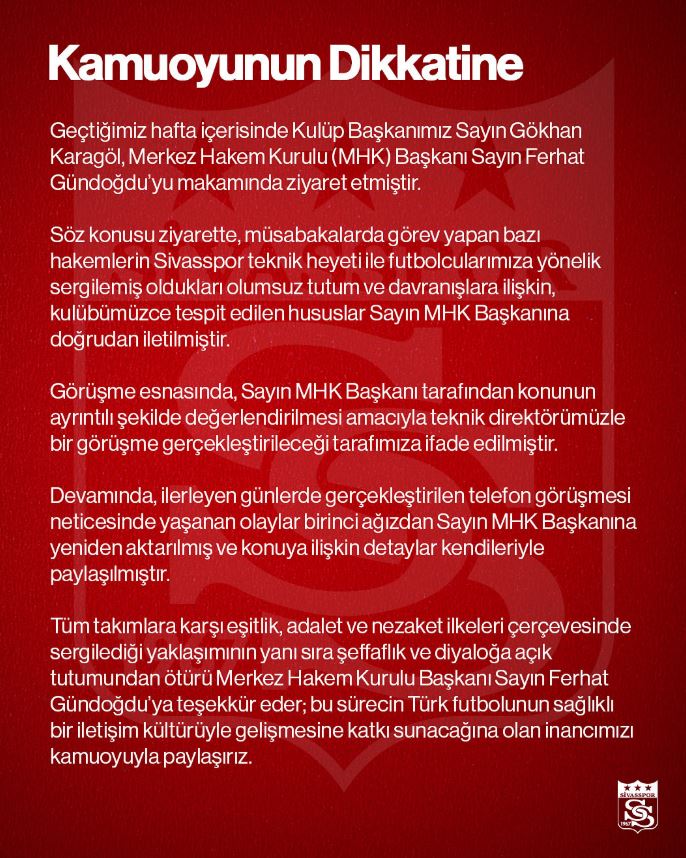 Kamuoyunun Dikkatine

Geçtiğimiz hafta içerisinde Kulüp Başkanımız Sayın Gökhan Karagöl, Merkez Hakem Kurulu (MHK) Başkanı Sayın Ferhat Gündoğdu'yu makamında ziyaret etmiştir.

Söz konusu ziyarette, müsabakalarda görev yapan bazı hakemlerin Sivasspor teknik heyeti ile futbolcularımıza yönelik sergilemiş oldukları olumsuz tutum ve davranışlara ilişkin, kulübümüzce tespit edilen hususlar Sayın MHK Başkanına doğrudan iletilmiştir.

Görüşme esnasında, Sayın MHK Başkanı tarafından konunun ayrıntılı şekilde değerlendirilmesi amacıyla teknik direktörümüzle bir görüşme gerçekleştirileceği tarafımıza ifade edilmiştir.

Devamında, ilerleyen günlerde gerçekleştirilen telefon görüşmesi neticesinde yaşanan olaylar birinci ağızdan Sayın MHK Başkanına yeniden aktarılmış ve konuya ilişkin detaylar kendileriyle paylaşılmıştır.

Tüm takımlara karşı eşitlik, adalet ve nezaket ilkeleri çerçevesinde sergilediği yaklaşımının yanı sıra şeffaflık ve diyaloğa açık tutumundan ötürü Merkez Hakem Kurulu Başkanı Sayın Ferhat Gündoğdu'ya teşekkür eder; bu sürecin Türk futbolunun sağlıklı bir iletişim kültürüyle gelişmesine katkı sunacağına olan inancımızı kamuoyuyla paylaşırız.

SİVASSPOR
1967